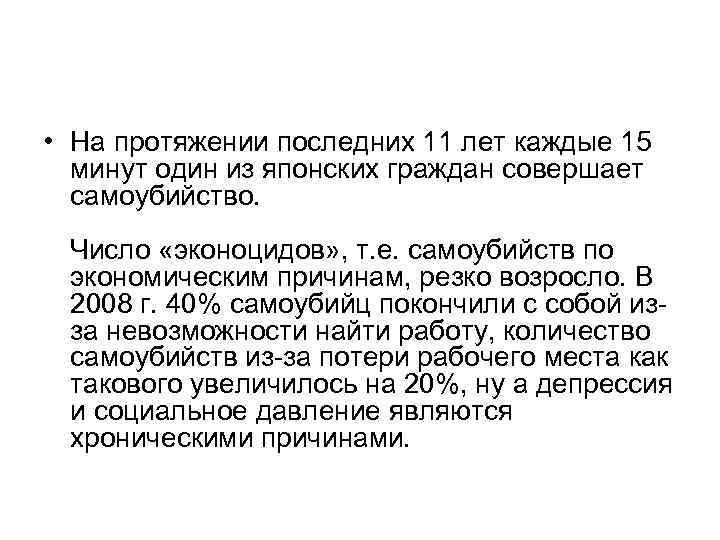 • На протяжении последних 11 лет каждые 15 минут один из японских граждан совершает самоубийство.

Число «эконоцидов», т.е. самоубийств по экономическим причинам, резко возросло. В 2008 г. 40% самоубийц покончили с собой из-за невозможности найти работу, количество самоубийств из-за потери рабочего места как такового увеличилось на 20%, ну а депрессия и социальное давление являются хроническими причинами.